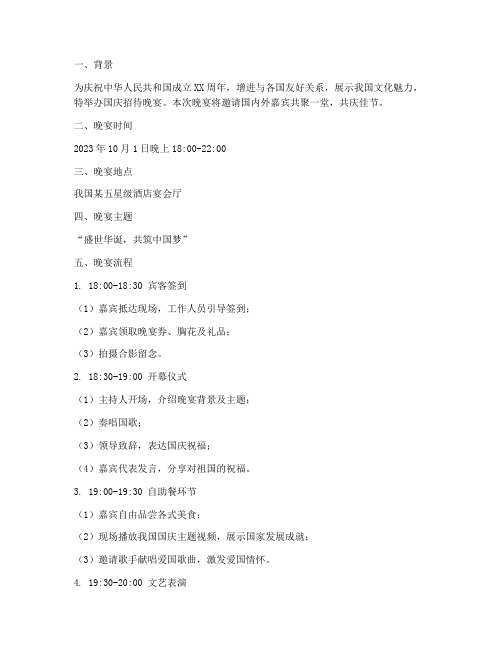 一、背景

为庆祝中华人民共和国成立XX周年，增进与各国友好关系，展示我国文化魅力，特举办国庆招待晚宴。本次晚宴将邀请国内外嘉宾共聚一堂，共庆佳节。

二、晚宴时间

2023年10月1日晚上18:00-22:00

三、晚宴地点

我国某五星级酒店宴会厅

四、晚宴主题

“盛世华诞，共筑中国梦”

五、晚宴流程

1. 18:00-18:30 宾客签到

（1）嘉宾抵达现场，工作人员引导签到；

（2）嘉宾领取晚宴券、胸花及礼品；

（3）拍摄合影留念。

2. 18:30-19:00 开幕仪式

（1）主持人开场，介绍晚宴背景及主题；

（2）奏唱国歌；

（3）领导致辞，表达国庆祝福；

（4）嘉宾代表发言，分享对祖国的祝福。

3. 19:00-19:30 自助餐环节

（1）嘉宾自由品尝各式美食；

（2）现场播放我国国庆主题视频，展示国家发展成就；

（3）邀请歌手献唱爱国歌曲，激发爱国情怀。

4. 19:30-20:00 文艺表演